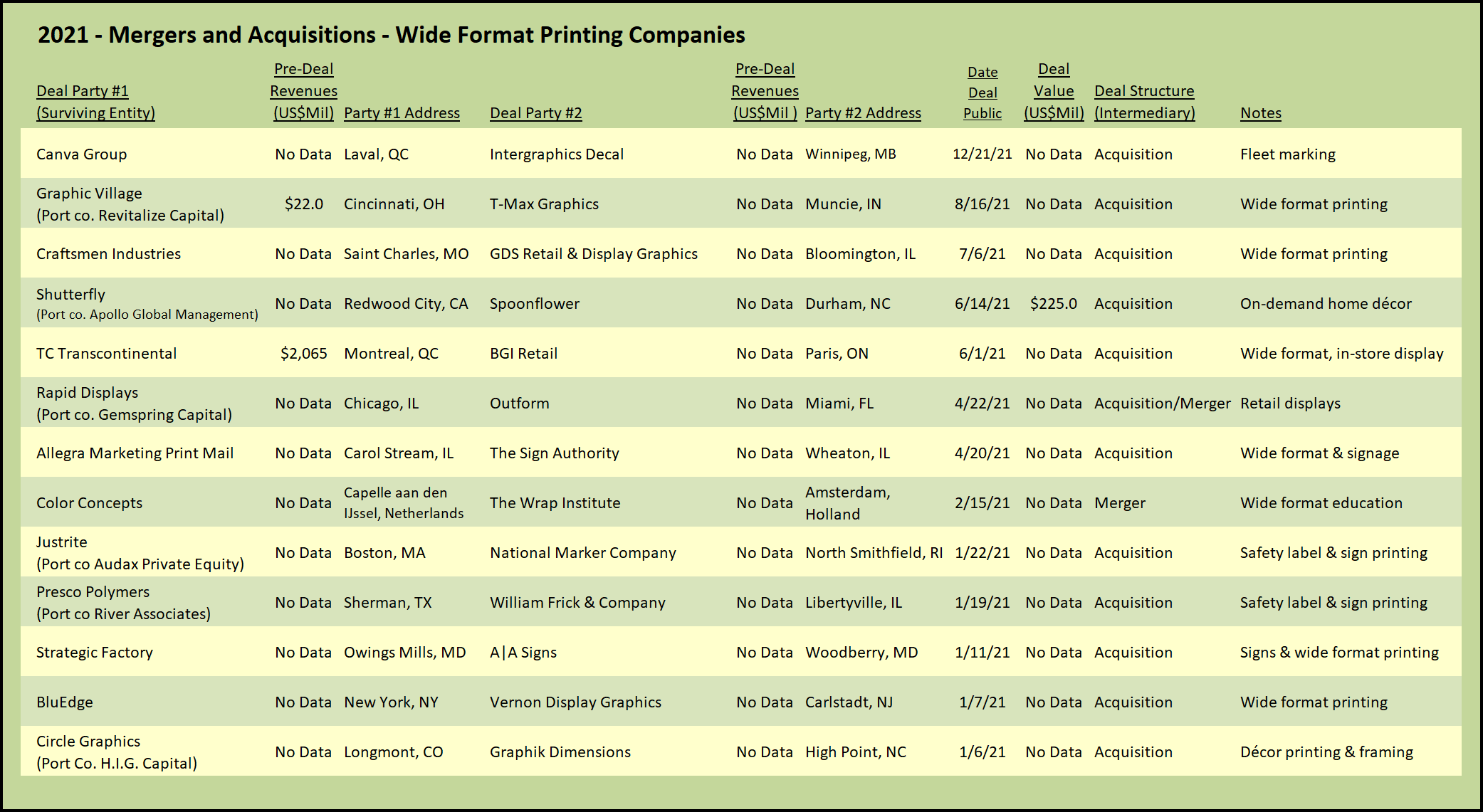 2021 - Mergers and Acquisitions - Wide Format Printing Companies

| Deal Party #1 (Surviving Entity) | Pre-Deal Revenues (US$Mil) | Party #1 Address | Deal Party #2 | Pre-Deal Revenues (US$Mil ) | Party #2 Address | Date Deal Public | Deal Value (US$Mil) | Deal Structure (Intermediary) | Notes |
|---|---|---|---|---|---|---|---|---|---|
| Canva Group | No Data | Laval, QC | Intergraphics Decal | No Data | Winnipeg, MB | 12/21/21 | No Data | Acquisition | Fleet marking |
| Graphic Village (Port co. Revitalize Capital) | $22.0 | Cincinnati, OH | T-Max Graphics | No Data | Muncie, IN | 8/16/21 | No Data | Acquisition | Wide format printing |
| Craftsmen Industries | No Data | Saint Charles, MO | GDS Retail & Display Graphics | No Data | Bloomington, IL | 7/6/21 | No Data | Acquisition | Wide format printing |
| Shutterfly (Port co. Apollo Global Management) | No Data | Redwood City, CA | Spoonflower | No Data | Durham, NC | 6/14/21 | $225.0 | Acquisition | On-demand home décor |
| TC Transcontinental | $2,065 | Montreal, QC | BGI Retail | No Data | Paris, ON | 6/1/21 | No Data | Acquisition | Wide format, in-store display |
| Rapid Displays (Port co. Gemspring Capital) | No Data | Chicago, IL | Outform | No Data | Miami, FL | 4/22/21 | No Data | Acquisition/Merger | Retail displays |
| Allegra Marketing Print Mail | No Data | Carol Stream, IL | The Sign Authority | No Data | Wheaton, IL | 4/20/21 | No Data | Acquisition | Wide format & signage |
| Color Concepts | No Data | Capelle aan den IJssel, Netherlands | The Wrap Institute | No Data | Amsterdam, Holland | 2/15/21 | No Data | Merger | Wide format education |
| Justrite (Port co Audax Private Equity) | No Data | Boston, MA | National Marker Company | No Data | North Smithfield, RI | 1/22/21 | No Data | Acquisition | Safety label & sign printing |
| Presco Polymers (Port co River Associates) | No Data | Sherman, TX | William Frick & Company | No Data | Libertyville, IL | 1/19/21 | No Data | Acquisition | Safety label & sign printing |
| Strategic Factory | No Data | Owings Mills, MD | A\|A Signs | No Data | Woodberry, MD | 1/11/21 | No Data | Acquisition | Signs & wide format printing |
| BluEdge | No Data | New York, NY | Vernon Display Graphics | No Data | Carlstadt, NJ | 1/7/21 | No Data | Acquisition | Wide format printing |
| Circle Graphics (Port Co. H.I.G. Capital) | No Data | Longmont, CO | Graphik Dimensions | No Data | High Point, NC | 1/6/21 | No Data | Acquisition | Décor printing & framing |